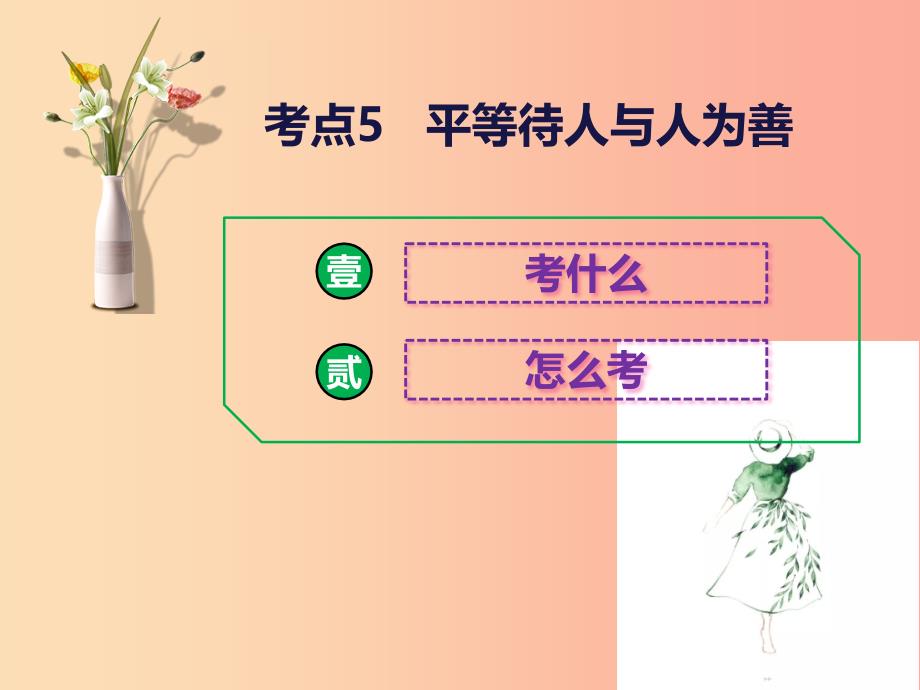 考点5　平等待人与人为善

壹　考什么

贰　怎么考